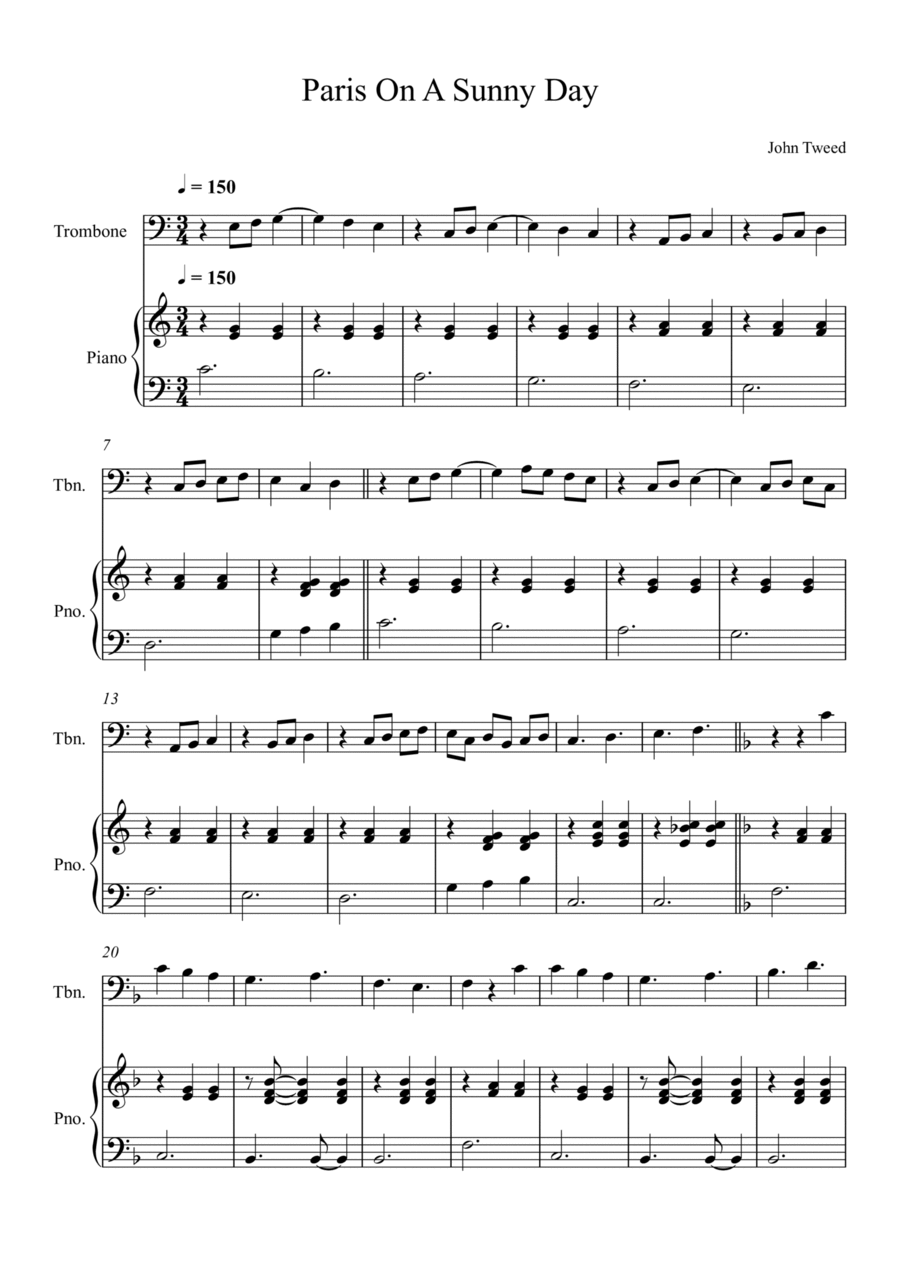 Paris On A Sunny Day

John Tweed

♩ = 150

Trombone

♩ = 150

Piano

7

Tbn.

Pno.

13

Tbn.

Pno.

20

Tbn.

Pno.